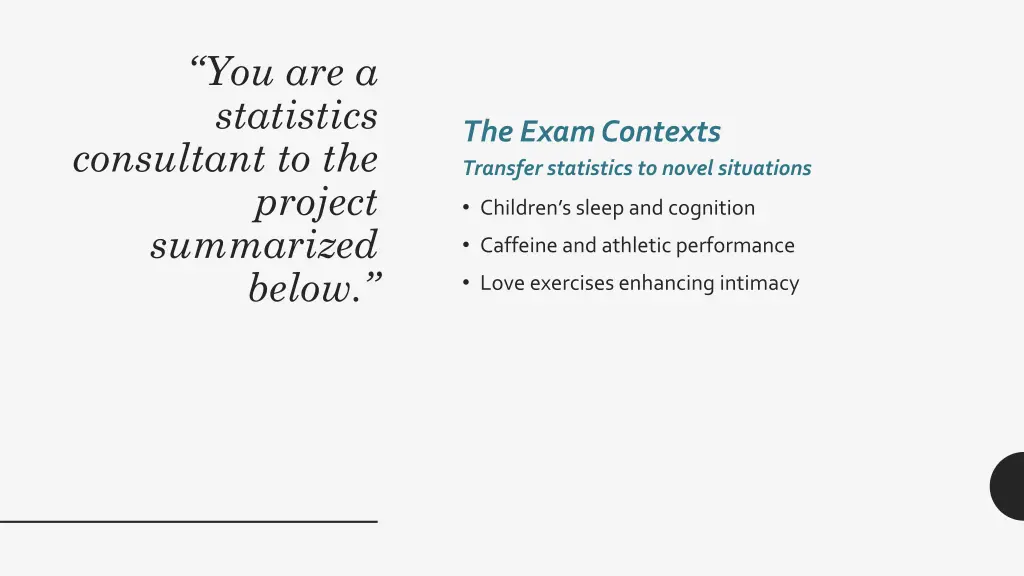 “You are a statistics consultant to the project summarized below.”

The Exam Contexts

Transfer statistics to novel situations

• Children’s sleep and cognition
• Caffeine and athletic performance
• Love exercises enhancing intimacy